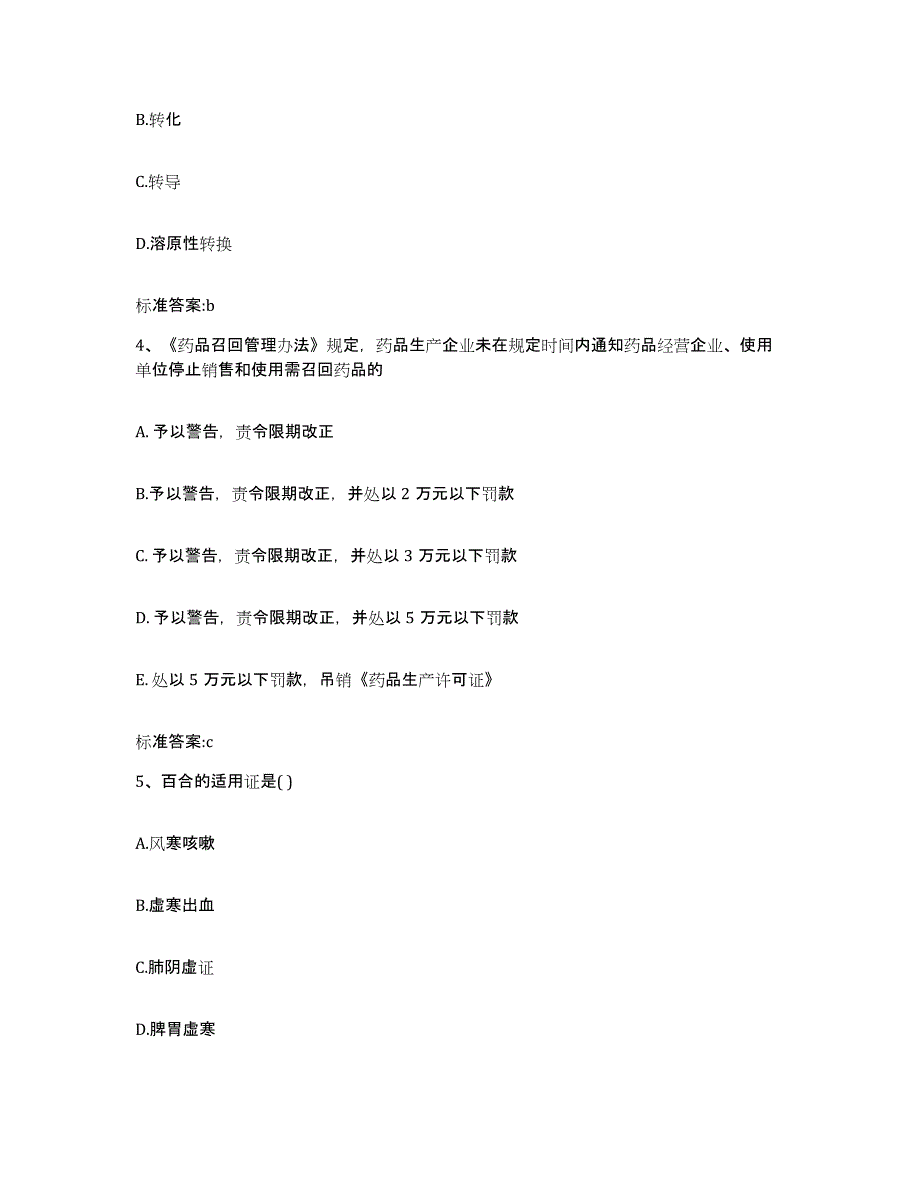 B.转化

C.转导

D.溶原性转换

标准答案:b

4、《药品召回管理办法》规定，药品生产企业未在规定时间内通知药品经营企业、使用单位停止销售和使用需召回药品的

A. 予以警告，责令限期改正

B.予以警告，责令限期改正，并处以 2 万元以下罚款

C. 予以警告，责令限期改正，并处以 3 万元以下罚款

D. 予以警告，责令限期改正，并处以 5 万元以下罚款

E. 处以 5 万元以下罚款，吊销《药品生产许可证》

标准答案:c

5、百合的适用证是( )

A.风寒咳嗽

B.虚寒出血

C.肺阴虚证

D.脾胃虚寒